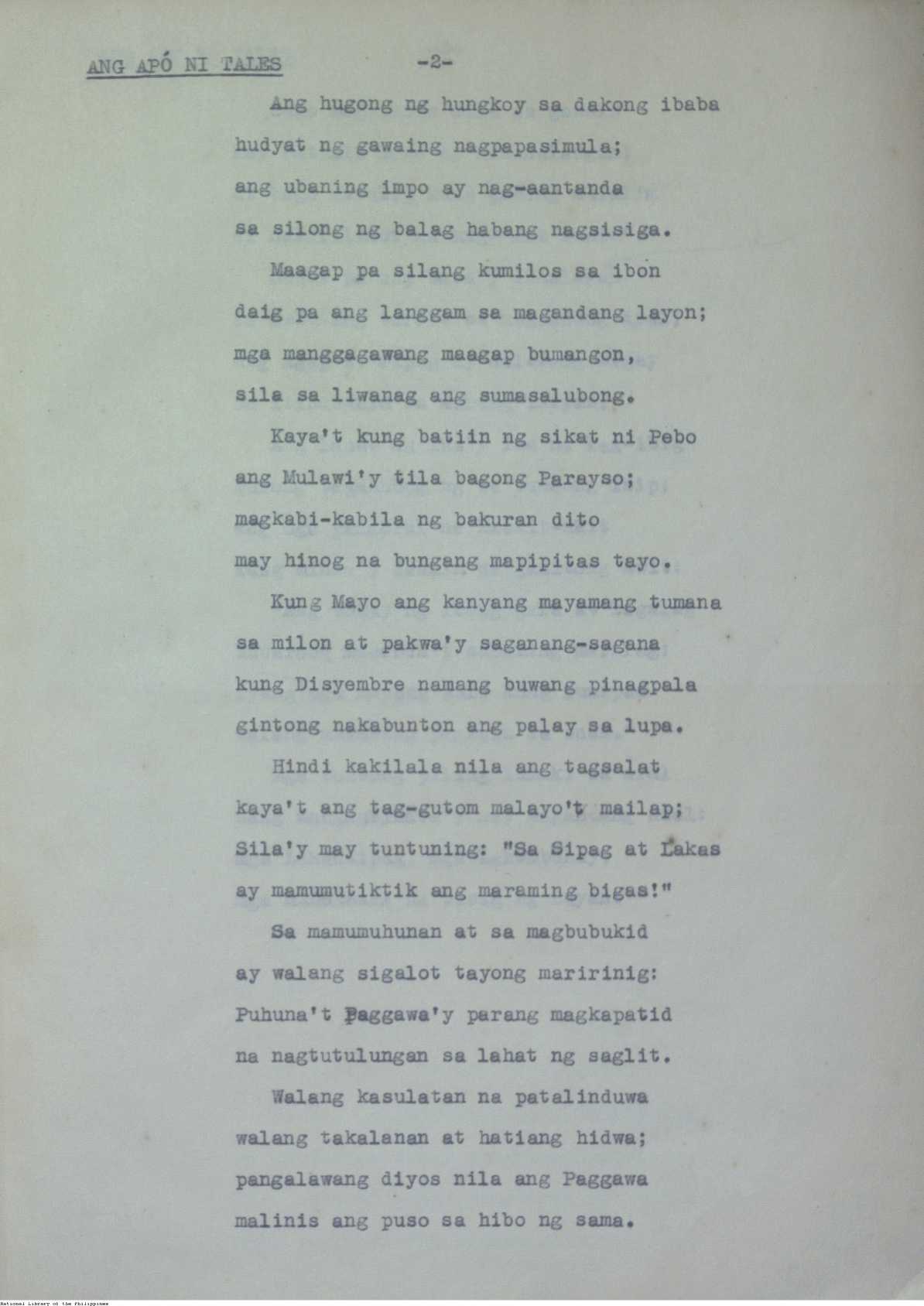 ANG APÓ NI TALES -2-

Ang hugong ng hungkoy sa dakong ibaba
hudyat ng gawaing nagpapasimula;
ang ubaning impo ay nag-aantanda
sa silong ng balag habang nagsisiga.

Maagap pa silang kumilos sa ibon
daig pa ang langgam sa magandang layon;
mga manggagawang maagap bumangon,
sila sa liwanag ang sumasalubong.

Kaya't kung batiin ng sikat ni Pebo
ang Mulawi'y tila bagong Parayso;
magkabi-kabila ng bakuran dito
may hinog na bungang mapipitas tayo.

Kung Mayo ang kanyang mayamang tumana
sa milon at pakwa'y saganang-sagana
kung Disyembre namang buwang pinagpala
gintong nakabunton ang palay sa lupa.

Hindi kakilala nila ang tagsalat
kaya't ang tag-gutom malayo't mailap;
Sila'y may tuntuning: "Sa Sipag at Lakas
ay mamumutiktik ang maraming bigas!"

Sa mamumuhunan at sa magbubukid
ay walang sigalot tayong maririnig:
Puhuna't Paggawa'y parang magkapatid
na nagtutulungan sa lahat ng saglit.

Walang kasulatan na patalinduwa
walang takalanan at hatiang hidwa;
pangalawang diyos nila ang Paggawa
malinis ang puso sa hibo ng sama.

National Library of the Philippines